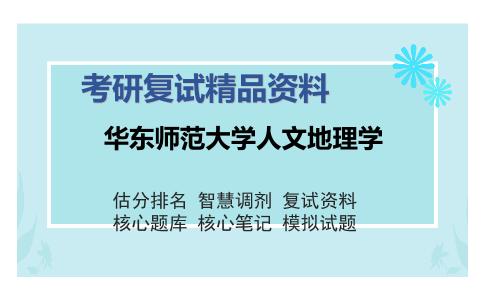 考研复试精品资料

华东师范大学人文地理学

估分排名 智慧调剂 复试资料
核心题库 核心笔记 模拟试题